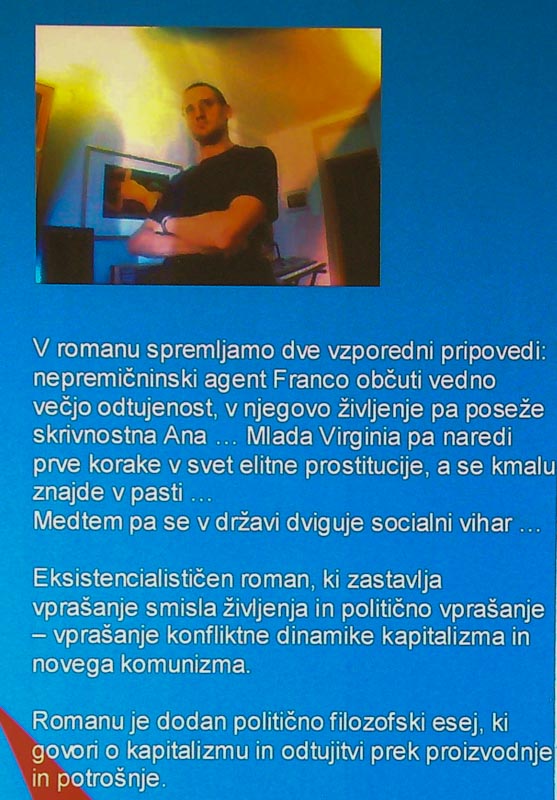 V romanu spremljamo dve vzporedni pripovedi: nepremičninski agent Franco občuti vedno večjo odtujenost, v njegovo življenje pa poseže skrivnostna Ana ... Mlada Virginia pa naredi prve korake v svet elitne prostitucije, a se kmalu znajde v pasti ...
Medtem pa se v državi dviguje socialni vihar ...

Eksistencialističen roman, ki zastavlja vprašanje smisla življenja in politično vprašanje – vprašanje konfliktne dinamike kapitalizma in novega komunizma.

Romanu je dodan politično filozofski esej, ki govori o kapitalizmu in odtujitvi prek proizvodnje in potrošnje.